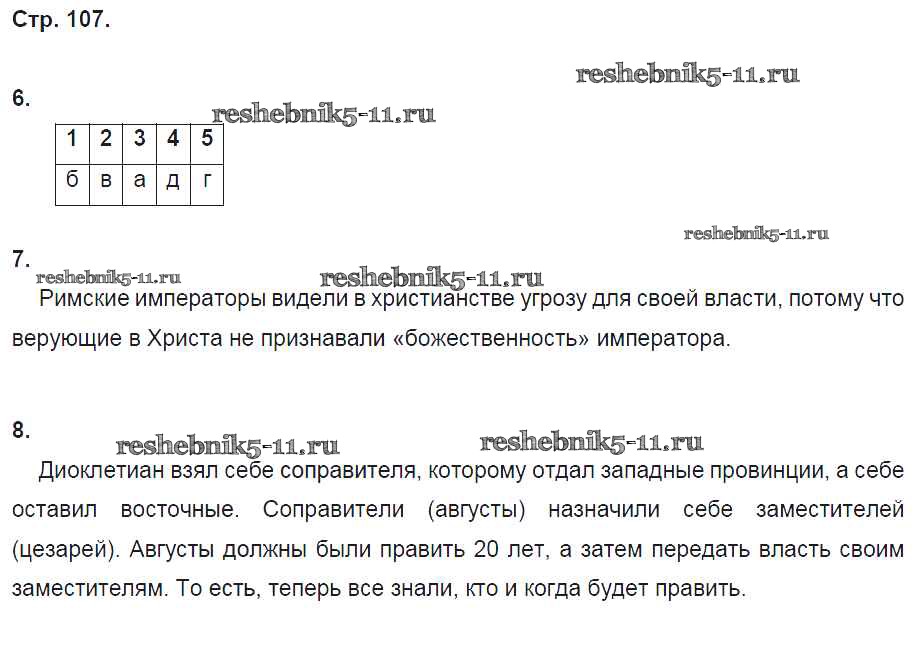 Стр. 107.

6.

| 1 | 2 | 3 | 4 | 5 |
|---|---|---|---|---|
| б | в | а | д | г |

7.

Римские императоры видели в христианстве угрозу для своей власти, потому что верующие в Христа не признавали «божественность» императора.

8.

Диоклетиан взял себе соправителя, которому отдал западные провинции, а себе оставил восточные. Соправители (августы) назначили себе заместителей (цезарей). Августы должны были править 20 лет, а затем передать власть своим заместителям. То есть, теперь все знали, кто и когда будет править.

reshebnik5-11.ru